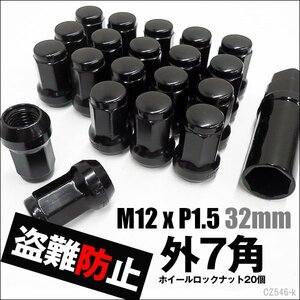 M12 x P1.5 32mm

盗難防止

外7角

ホイールロックナット20個

CZ546-k